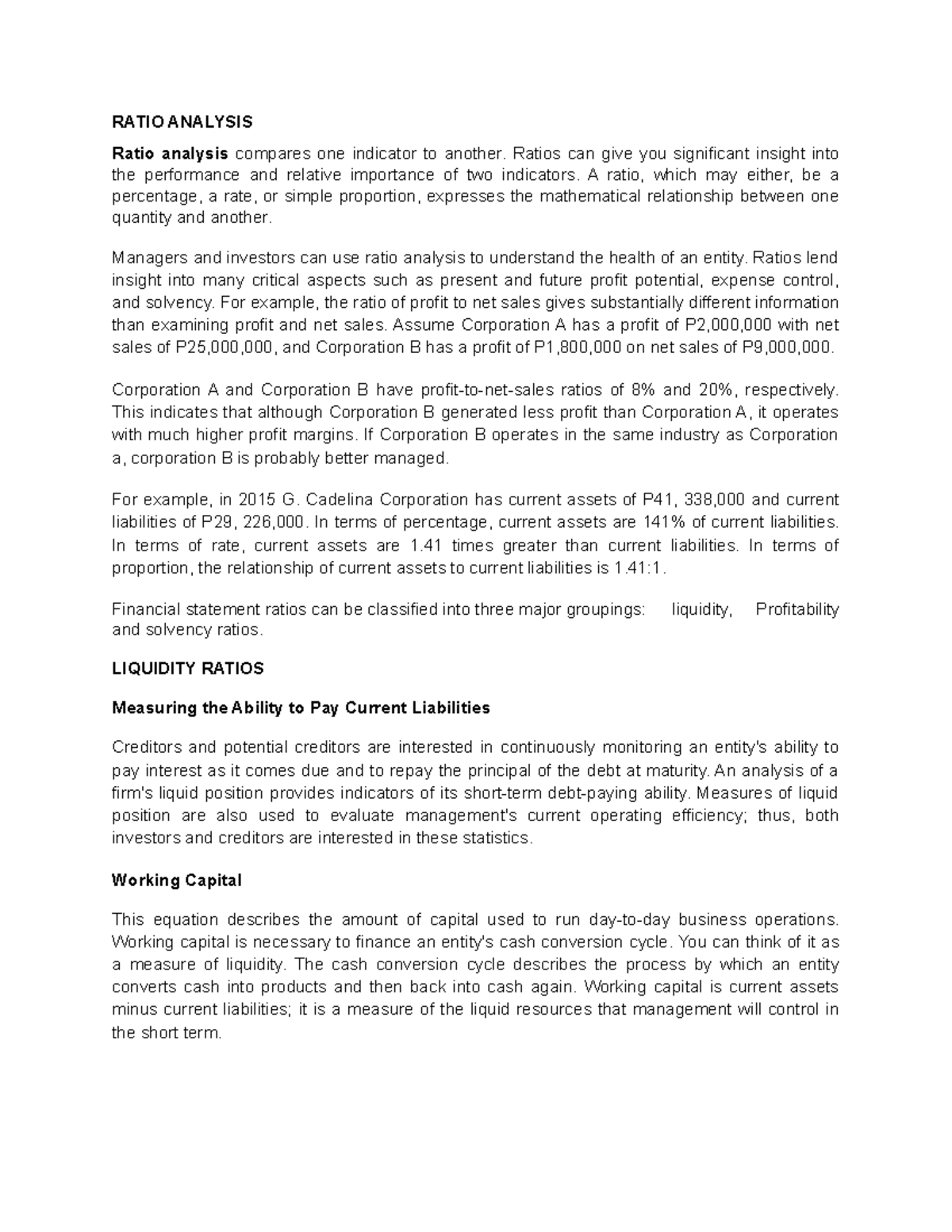 RATIO ANALYSIS

Ratio analysis compares one indicator to another. Ratios can give you significant insight into the performance and relative importance of two indicators. A ratio, which may either, be a percentage, a rate, or simple proportion, expresses the mathematical relationship between one quantity and another.

Managers and investors can use ratio analysis to understand the health of an entity. Ratios lend insight into many critical aspects such as present and future profit potential, expense control, and solvency. For example, the ratio of profit to net sales gives substantially different information than examining profit and net sales. Assume Corporation A has a profit of P2,000,000 with net sales of P25,000,000, and Corporation B has a profit of P1,800,000 on net sales of P9,000,000.

Corporation A and Corporation B have profit-to-net-sales ratios of 8% and 20%, respectively. This indicates that although Corporation B generated less profit than Corporation A, it operates with much higher profit margins. If Corporation B operates in the same industry as Corporation a, corporation B is probably better managed.

For example, in 2015 G. Cadelina Corporation has current assets of P41, 338,000 and current liabilities of P29, 226,000. In terms of percentage, current assets are 141% of current liabilities. In terms of rate, current assets are 1.41 times greater than current liabilities. In terms of proportion, the relationship of current assets to current liabilities is 1.41:1.

Financial statement ratios can be classified into three major groupings: liquidity, Profitability and solvency ratios.

LIQUIDITY RATIOS

Measuring the Ability to Pay Current Liabilities

Creditors and potential creditors are interested in continuously monitoring an entity's ability to pay interest as it comes due and to repay the principal of the debt at maturity. An analysis of a firm's liquid position provides indicators of its short-term debt-paying ability. Measures of liquid position are also used to evaluate management's current operating efficiency; thus, both investors and creditors are interested in these statistics.

Working Capital

This equation describes the amount of capital used to run day-to-day business operations. Working capital is necessary to finance an entity's cash conversion cycle. You can think of it as a measure of liquidity. The cash conversion cycle describes the process by which an entity converts cash into products and then back into cash again. Working capital is current assets minus current liabilities; it is a measure of the liquid resources that management will control in the short term.